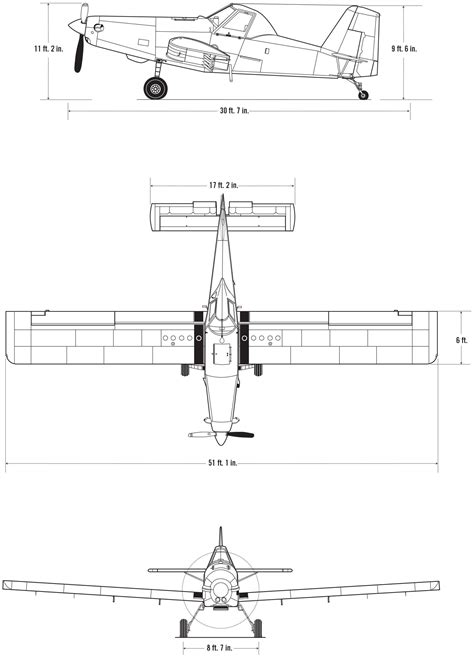 11 ft. 2 in.

9 ft. 6 in.

30 ft. 7 in.

17 ft. 2 in.

6 ft.

51 ft. 1 in.

8 ft. 7 in.